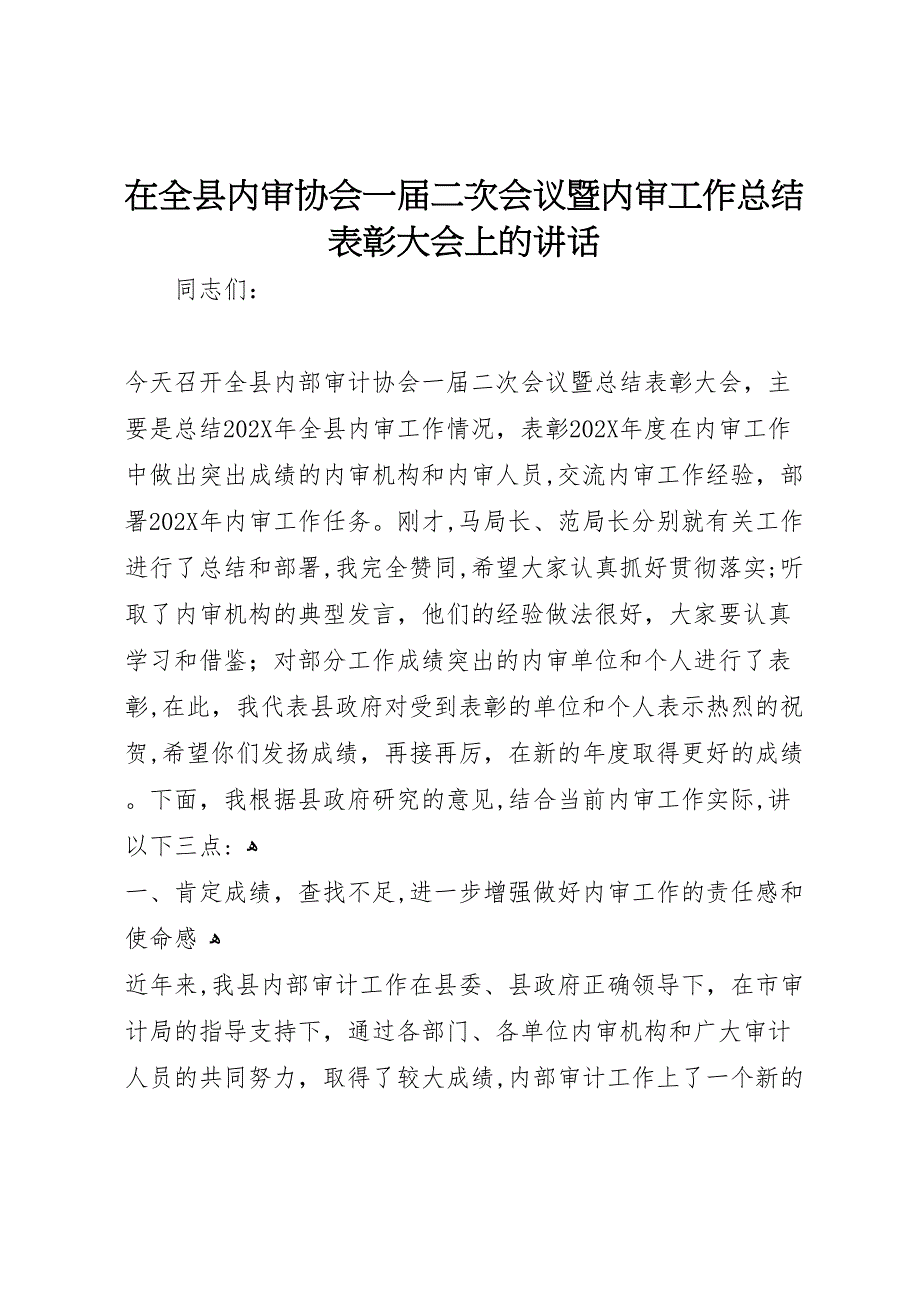 在全县内审协会一届二次会议暨内审工作总结表彰大会上的讲话

同志们：

今天召开全县内部审计协会一届二次会议暨总结表彰大会，主要是总结202X年全县内审工作情况，表彰202X年度在内审工作中做出突出成绩的内审机构和内审人员，交流内审工作经验，部署202X年内审工作任务。刚才，马局长、范局长分别就有关工作进行了总结和部署，我完全赞同，希望大家认真抓好贯彻落实；听取了内审机构的典型发言，他们的经验做法很好，大家要认真学习和借鉴；对部分工作成绩突出的内审单位和个人进行了表彰，在此，我代表县政府对受到表彰的单位和个人表示热烈的祝贺，希望你们发扬成绩，再接再厉，在新的年度取得更好的成绩。下面，我根据县政府研究的意见，结合当前内审工作实际，讲以下三点：

一、肯定成绩，查找不足，进一步增强做好内审工作的责任感和使命感

近年来，我县内部审计工作在县委、县政府正确领导下，在市审计局的指导支持下，通过各部门、各单位内审机构和广大审计人员的共同努力，取得了较大成绩，内部审计工作上了一个新的